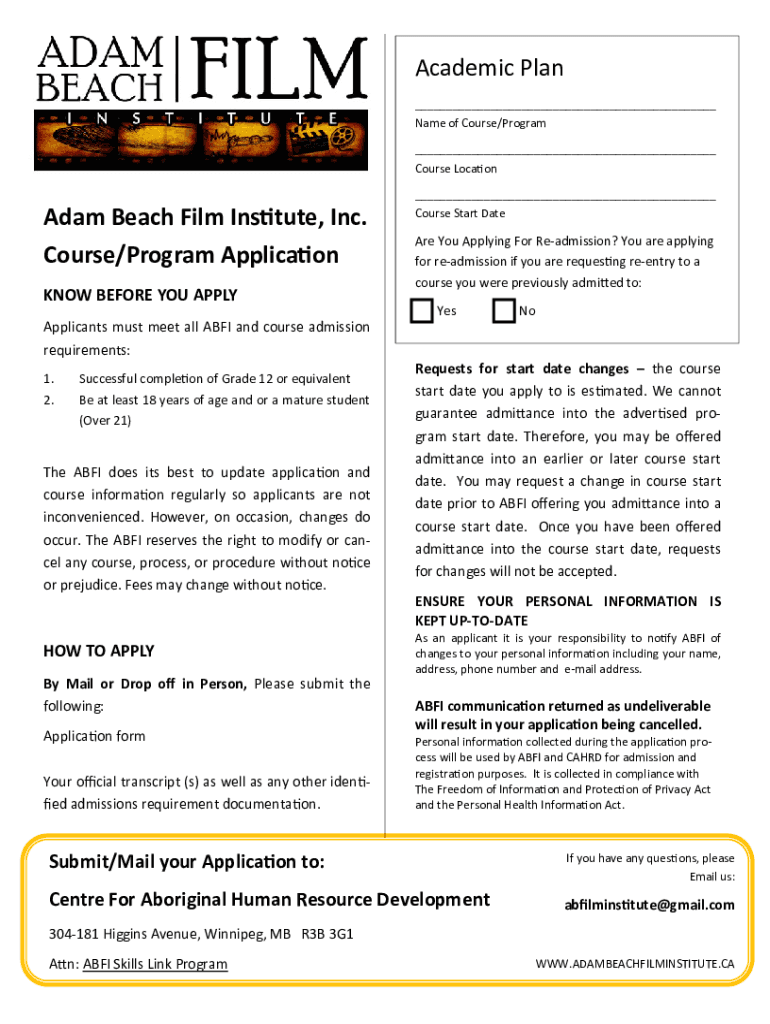 ADAM BEACH FILM
INSTITUTE

Adam Beach Film Institute, Inc.
Course/Program Application

KNOW BEFORE YOU APPLY

Applicants must meet all ABFI and course admission requirements:

1. Successful completion of Grade 12 or equivalent
2. Be at least 18 years of age and or a mature student (Over 21)

The ABFI does its best to update application and course information regularly so applicants are not inconvenienced. However, on occasion, changes do occur. The ABFI reserves the right to modify or cancel any course, process, or procedure without notice or prejudice. Fees may change without notice.

HOW TO APPLY

By Mail or Drop off in Person, Please submit the following:

Application form

Your official transcript (s) as well as any other identified admissions requirement documentation.

Academic Plan

Name of Course/Program

Course Location

Course Start Date

Are You Applying For Re-admission? You are applying for re-admission if you are requesting re-entry to a course you were previously admitted to:

Yes No

Requests for start date changes – the course start date you apply to is estimated. We cannot guarantee admittance into the advertised program start date. Therefore, you may be offered admittance into an earlier or later course start date. You may request a change in course start date prior to ABFI offering you admittance into a course start date. Once you have been offered admittance into the course start date, requests for changes will not be accepted.

ENSURE YOUR PERSONAL INFORMATION IS KEPT UP-TO-DATE

As an applicant it is your responsibility to notify ABFI of changes to your personal information including your name, address, phone number and e-mail address.

ABFI communication returned as undeliverable will result in your application being cancelled.

Personal information collected during the application process will be used by ABFI and CAHRD for admission and registration purposes. It is collected in compliance with The Freedom of Information and Protection of Privacy Act and the Personal Health Information Act.

Submit/Mail your Application to:

Centre For Aboriginal Human Resource Development

304-181 Higgins Avenue, Winnipeg, MB R3B 3G1

Attn: ABFI Skills Link Program

If you have any questions, please Email us:

abfilminstitute@gmail.com

WWW.ADAMBEACHFILMINSTITUTE.CA